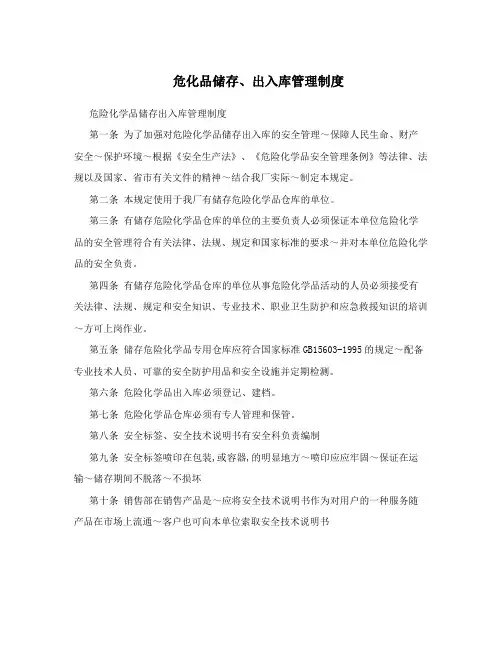 危化品储存、出入库管理制度

危险化学品储存出入库管理制度

第一条 为了加强对危险化学品储存出入库的安全管理～保障人民生命、财产安全～保护环境～根据《安全生产法》、《危险化学品安全管理条例》等法律、法规以及国家、省市有关文件的精神～结合我厂实际～制定本规定。

第二条 本规定使用于我厂有储存危险化学品仓库的单位。

第三条 有储存危险化学品仓库的单位的主要负责人必须保证本单位危险化学品的安全管理符合有关法律、法规、规定和国家标准的要求～并对本单位危险化学品的安全负责。

第四条 有储存危险化学品仓库的单位从事危险化学品活动的人员必须接受有关法律、法规、规定和安全知识、专业技术、职业卫生防护和应急救援知识的培训～方可上岗作业。

第五条 储存危险化学品专用仓库应符合国家标准GB15603-1995的规定～配备专业技术人员、可靠的安全防护用品和安全设施并定期检测。

第六条 危险化学品出入库必须登记、建档。

第七条 危险化学品仓库必须有专人管理和保管。

第八条 安全标签、安全技术说明书有安全科负责编制

第九条 安全标签喷印在包装,或容器,的明显地方～喷印应应牢固～保证在运输～储存期间不脱落～不损坏

第十条 销售部在销售产品是～应将安全技术说明书作为对用户的一种服务随产品在市场上流通～客户也可向本单位索取安全技术说明书